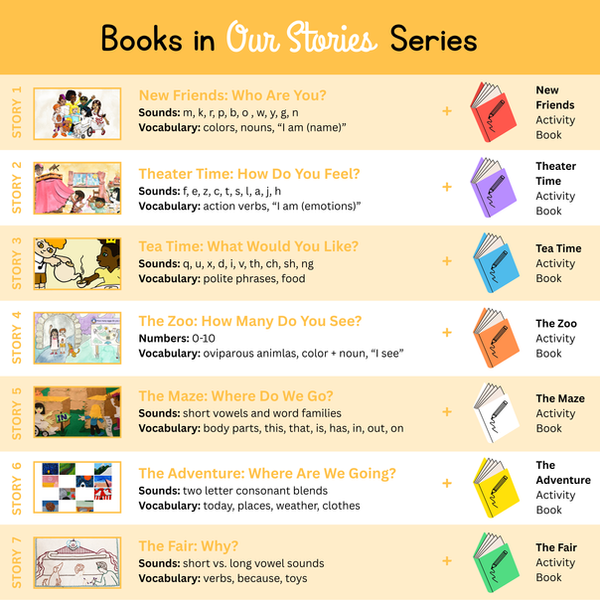 Books in Our Stories Series

STORY 1

New Friends: Who Are You?
Sounds: m, k, r, p, b, o , w, y, g, n
Vocabulary: colors, nouns, "I am (name)"

+

New Friends Activity Book

STORY 2

Theater Time: How Do You Feel?
Sounds: f, e, z, c, t, s, l, a, j, h
Vocabulary: action verbs, "I am (emotions)"

+

Theater Time Activity Book

STORY 3

Tea Time: What Would You Like?
Sounds: q, u, x, d, i, v, th, ch, sh, ng
Vocabulary: polite phrases, food

+

Tea Time Activity Book

STORY 4

The Zoo: How Many Do You See?
Numbers: 0-10
Vocabulary: oviparous animlas, color + noun, "I see"

+

The Zoo Activity Book

STORY 5

The Maze: Where Do We Go?
Sounds: short vowels and word families
Vocabulary: body parts, this, that, is, has, in, out, on

+

The Maze Activity Book

STORY 6

The Adventure: Where Are We Going?
Sounds: two letter consonant blends
Vocabulary: today, places, weather, clothes

+

The Adventure Activity Book

STORY 7

The Fair: Why?
Sounds: short vs. long vowel sounds
Vocabulary: verbs, because, toys

+

The Fair Activity Book